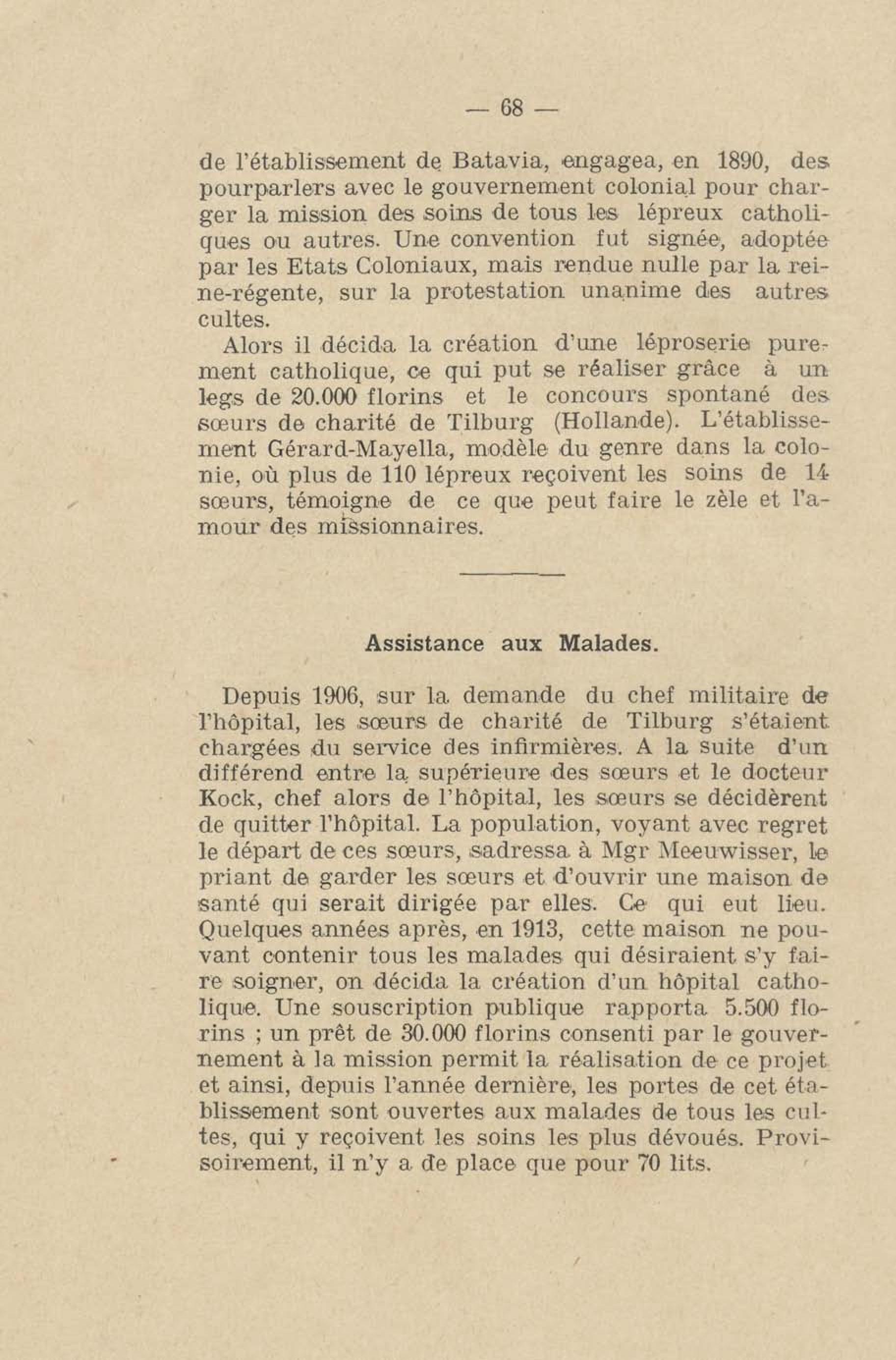 — 68 —

de l'établissement de Batavia, engagea, en 1890, des pourparlers avec le gouvernement colonial pour charger la mission des soins de tous les lépreux catholiques ou autres. Une convention fut signée, adoptée par les Etats Coloniaux, mais rendue nulle par la reine-régente, sur la protestation unanime des autres cultes.

Alors il décida la création d'une léproserie purement catholique, ce qui put se réaliser grâce à un legs de 20.000 florins et le concours spontané des sœurs de charité de Tilburg (Hollande). L'établissement Gérard-Mayella, modèle du genre dans la colonie, où plus de 110 lépreux reçoivent les soins de 14 sœurs, témoigne de ce que peut faire le zèle et l'amour des missionnaires.

Assistance aux Malades.

Depuis 1906, sur la demande du chef militaire de l'hôpital, les sœurs de charité de Tilburg s'étaient chargées du service des infirmières. A la suite d'un différend entre la supérieure des sœurs et le docteur Kock, chef alors de l'hôpital, les sœurs se décidèrent de quitter l'hôpital. La population, voyant avec regret le départ de ces sœurs, sadressa à Mgr Meeuwisser, le priant de garder les sœurs et d'ouvrir une maison de santé qui serait dirigée par elles. Ce qui eut lieu. Quelques années après, en 1913, cette maison ne pouvant contenir tous les malades qui désiraient s'y faire soigner, on décida la création d'un hôpital catholique. Une souscription publique rapporta 5.500 florins ; un prêt de 30.000 florins consenti par le gouvernement à la mission permit la réalisation de ce projet et ainsi, depuis l'année dernière, les portes de cet établissement sont ouvertes aux malades de tous les cultes, qui y reçoivent les soins les plus dévoués. Provisoirement, il n'y a de place que pour 70 lits.